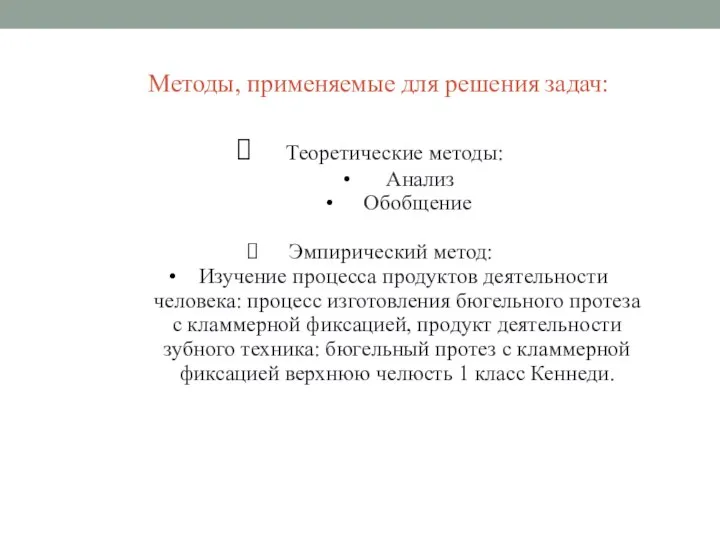 Методы, применяемые для решения задач:

Теоретические методы:
• Анализ
• Обобщение

Эмпирический метод:
• Изучение процесса продуктов деятельности человека: процесс изготовления бюгельного протеза с кламмерной фиксацией, продукт деятельности зубного техника: бюгельный протез с кламмерной фиксацией верхнюю челюсть 1 класс Кеннеди.